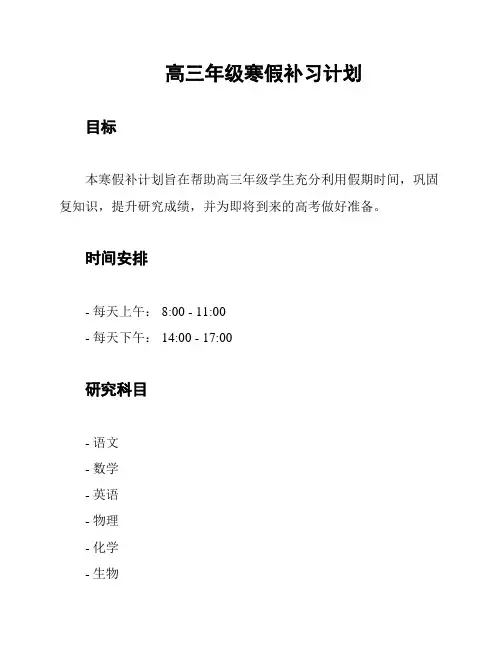 高三年级寒假补习计划

目标

本寒假补计划旨在帮助高三年级学生充分利用假期时间，巩固复知识，提升研究成绩，并为即将到来的高考做好准备。

时间安排

- 每天上午： 8:00 - 11:00
- 每天下午： 14:00 - 17:00

研究科目

- 语文
- 数学
- 英语
- 物理
- 化学
- 生物